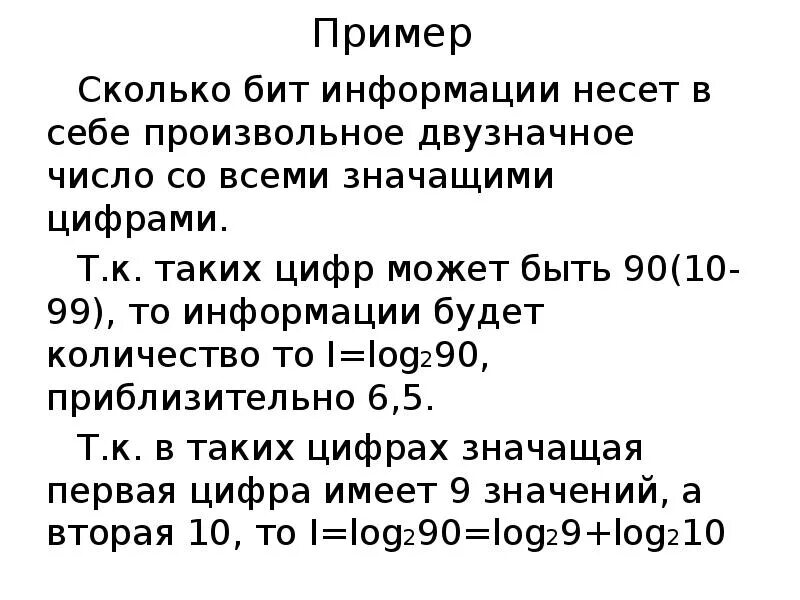 Пример

Сколько бит информации несет в себе произвольное двузначное число со всеми значащими цифрами.

Т.к. таких цифр может быть 90(10-99), то информации будет количество то $I=\log_2 90$, приблизительно 6,5.

Т.к. в таких цифрах значащая первая цифра имеет 9 значений, а вторая 10, то $I=\log_2 90=\log_2 9+\log_2 10$